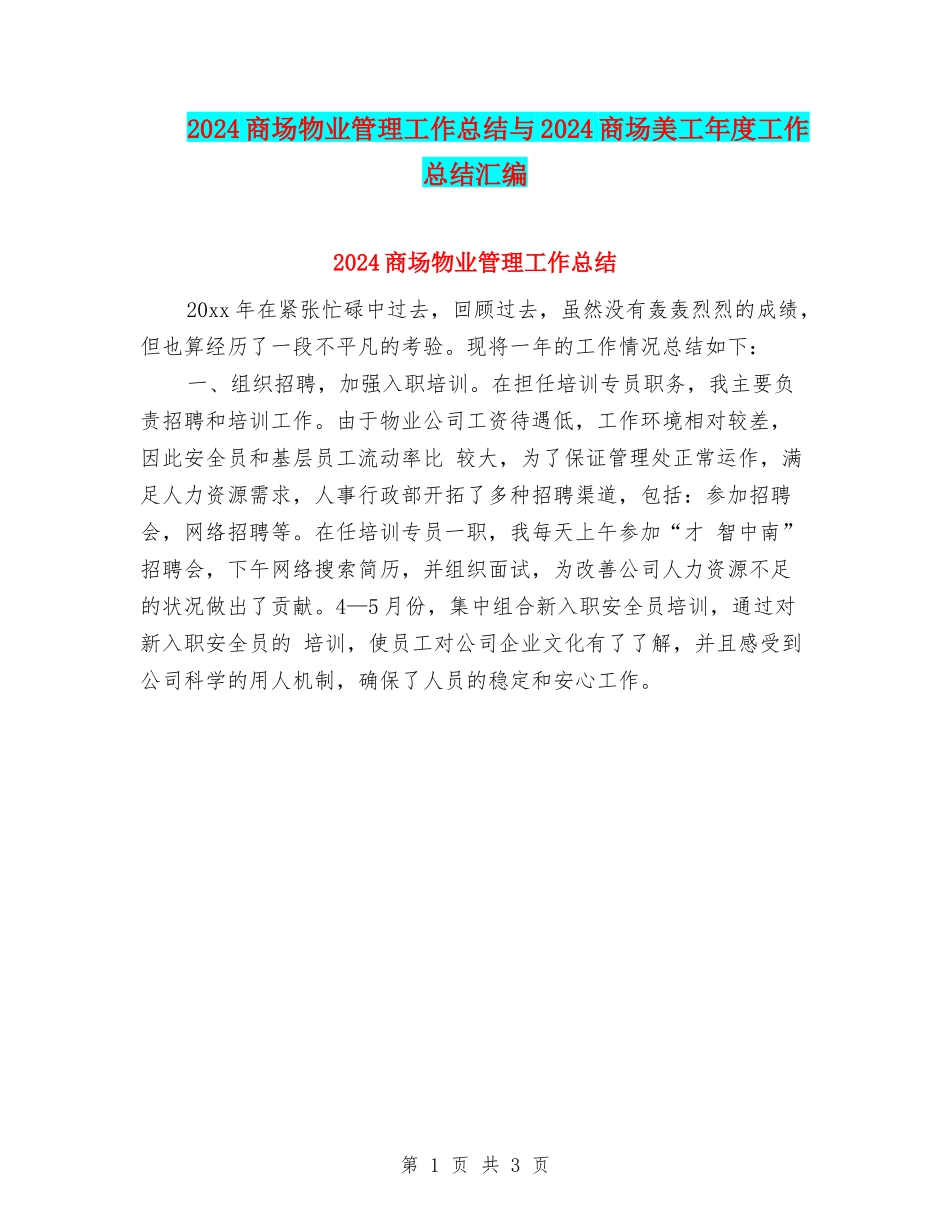 2024商场物业管理工作总结与2024商场美工年度工作总结汇编

2024商场物业管理工作总结

20xx年在紧张忙碌中过去，回顾过去，虽然没有轰轰烈烈的成绩，但也算经历了一段不平凡的考验。现将一年的工作情况总结如下：

一、组织招聘，加强入职培训。在担任培训专员职务，我主要负责招聘和培训工作。由于物业公司工资待遇低，工作环境相对较差，因此安全员和基层员工流动率比 较大，为了保证管理处正常运作，满足人力资源需求，人事行政部开拓了多种招聘渠道，包括：参加招聘会，网络招聘等。在任培训专员一职，我每天上午参加“才 智中南”招聘会，下午网络搜索简历，并组织面试，为改善公司人力资源不足的状况做出了贡献。4—5月份，集中组合新入职安全员培训，通过对新入职安全员的 培训，使员工对公司企业文化有了了解，并且感受到公司科学的用人机制，确保了人员的稳定和安心工作。

第 1 页 共 3 页